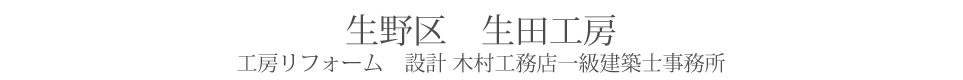 生野区　生田工房

工房リフォーム　設計 木村工務店一級建築士事務所